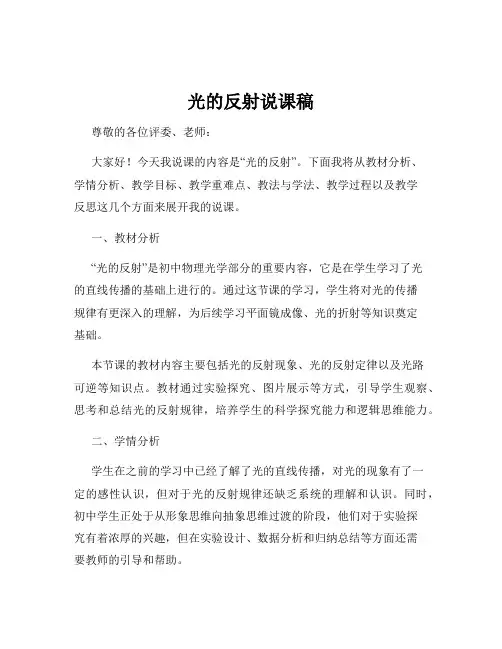 光的反射说课稿

尊敬的各位评委、老师：

大家好！今天我说课的内容是“光的反射”。下面我将从教材分析、学情分析、教学目标、教学重难点、教法与学法、教学过程以及教学反思这几个方面来展开我的说课。

一、教材分析

“光的反射”是初中物理光学部分的重要内容，它是在学生学习了光的直线传播的基础上进行的。通过这节课的学习，学生将对光的传播规律有更深入的理解，为后续学习平面镜成像、光的折射等知识奠定基础。

本节课的教材内容主要包括光的反射现象、光的反射定律以及光路可逆等知识点。教材通过实验探究、图片展示等方式，引导学生观察、思考和总结光的反射规律，培养学生的科学探究能力和逻辑思维能力。

二、学情分析

学生在之前的学习中已经了解了光的直线传播，对光的现象有了一定的感性认识，但对于光的反射规律还缺乏系统的理解和认识。同时，初中学生正处于从形象思维向抽象思维过渡的阶段，他们对于实验探究有着浓厚的兴趣，但在实验设计、数据分析和归纳总结等方面还需要教师的引导和帮助。